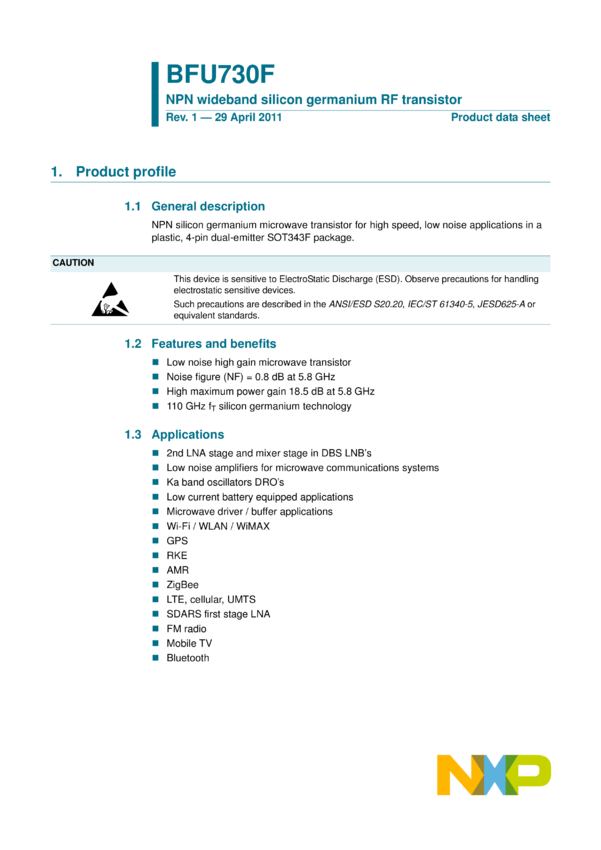 BFU730F
NPN wideband silicon germanium RF transistor
Rev. 1 — 29 April 2011
Product data sheet

1. Product profile

1.1 General description

NPN silicon germanium microwave transistor for high speed, low noise applications in a plastic, 4-pin dual-emitter SOT343F package.

CAUTION

This device is sensitive to ElectroStatic Discharge (ESD). Observe precautions for handling electrostatic sensitive devices.

Such precautions are described in the ANSI/ESD S20.20, IEC/ST 61340-5, JESD625-A or equivalent standards.

1.2 Features and benefits

■ Low noise high gain microwave transistor
■ Noise figure (NF) = 0.8 dB at 5.8 GHz
■ High maximum power gain 18.5 dB at 5.8 GHz
■ 110 GHz $f_T$ silicon germanium technology

1.3 Applications

■ 2nd LNA stage and mixer stage in DBS LNB's
■ Low noise amplifiers for microwave communications systems
■ Ka band oscillators DRO's
■ Low current battery equipped applications
■ Microwave driver / buffer applications
■ Wi-Fi / WLAN / WiMAX
■ GPS
■ RKE
■ AMR
■ ZigBee
■ LTE, cellular, UMTS
■ SDARS first stage LNA
■ FM radio
■ Mobile TV
■ Bluetooth

NXP